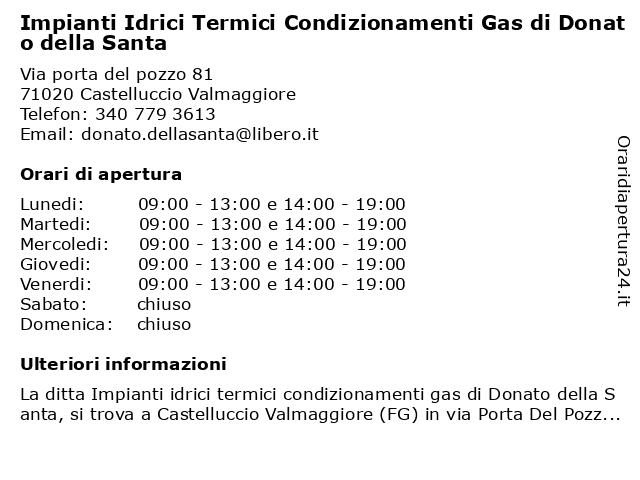 Impianti Idrici Termici Condizionamenti Gas di Donato della Santa

Via porta del pozzo 81
71020 Castelluccio Valmaggiore
Telefon: 340 779 3613
Email: donato.dellasanta@libero.it

Orari di apertura

| | |
|---|---|
| Lunedi: | 09:00 - 13:00 e 14:00 - 19:00 |
| Martedi: | 09:00 - 13:00 e 14:00 - 19:00 |
| Mercoledi: | 09:00 - 13:00 e 14:00 - 19:00 |
| Giovedi: | 09:00 - 13:00 e 14:00 - 19:00 |
| Venerdi: | 09:00 - 13:00 e 14:00 - 19:00 |
| Sabato: | chiuso |
| Domenica: | chiuso |

Ulteriori informazioni

La ditta Impianti idrici termici condizionamenti gas di Donato della Santa, si trova a Castelluccio Valmaggiore (FG) in via Porta Del Pozz...

Oraridiapertura24.it